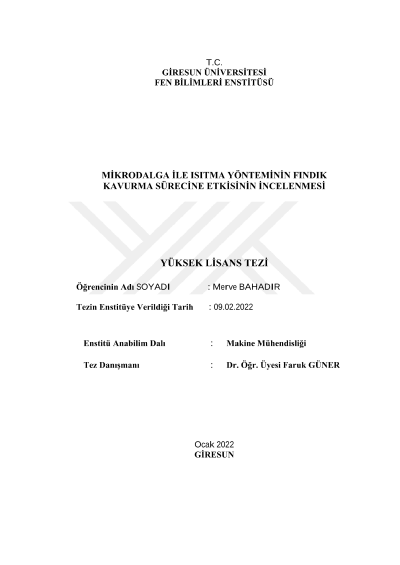 T.C.
GİRESUN ÜNİVERSİTESİ
FEN BİLİMLERİ ENSTİTÜSÜ

MİKRODALGA İLE ISITMA YÖNTEMİNİN FINDIK KAVURMA SÜRECİNE ETKİSİNİN İNCELENMESİ

YÜKSEK LİSANS TEZİ

Öğrencinin Adı SOYADI : Merve BAHADIR

Tezin Enstitüye Verildiği Tarih : 09.02.2022

Enstitü Anabilim Dalı : Makine Mühendisliği

Tez Danışmanı : Dr. Öğr. Üyesi Faruk GÜNER

Ocak 2022
GİRESUN